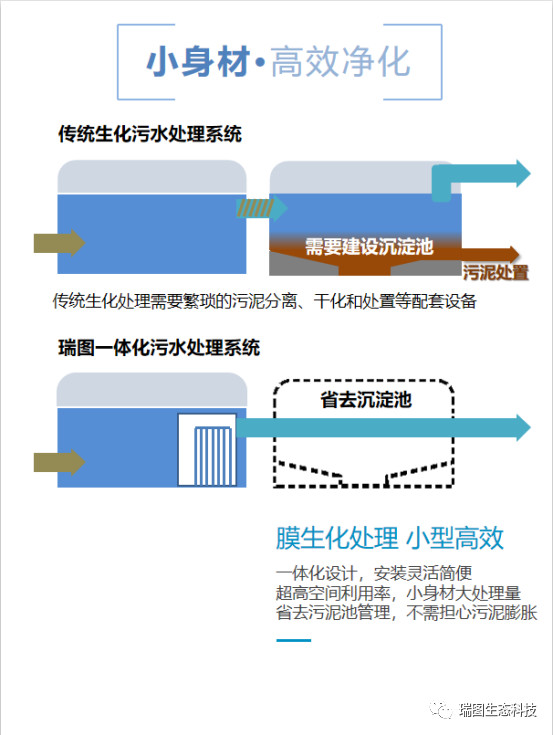 小身材·高效净化

传统生化污水处理系统

需要建设沉淀池

污泥处置

传统生化处理需要繁琐的污泥分离、干化和处置等配套设备

瑞图一体化污水处理系统

省去沉淀池

膜生化处理 小型高效

一体化设计，安装灵活简便
超高空间利用率，小身材大处理量
省去污泥池管理，不需担心污泥膨胀

瑞图生态科技